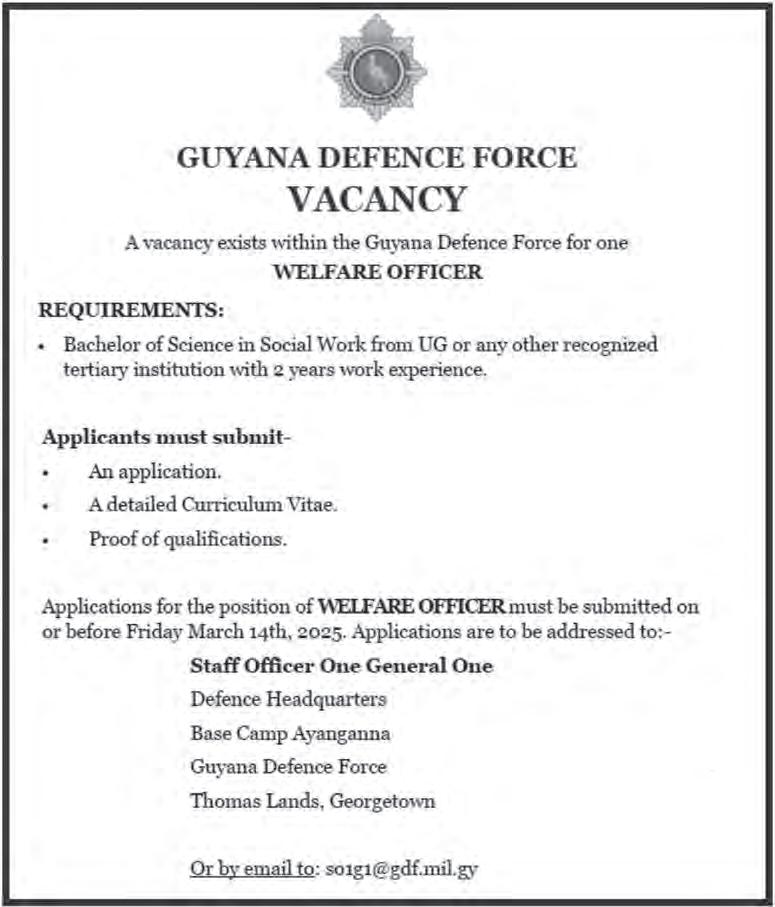 GUYANA DEFENCE FORCE
VACANCY

A vacancy exists within the Guyana Defence Force for one
WELFARE OFFICER

REQUIREMENTS:
• Bachelor of Science in Social Work from UG or any other recognized tertiary institution with 2 years work experience.

Applicants must submit-
• An application.
• A detailed Curriculum Vitae.
• Proof of qualifications.

Applications for the position of WELFARE OFFICER must be submitted on or before Friday March 14th, 2025. Applications are to be addressed to:-
Staff Officer One General One
Defence Headquarters
Base Camp Ayanganna
Guyana Defence Force
Thomas Lands, Georgetown

Or by email to: so1g1@gdf.mil.gy